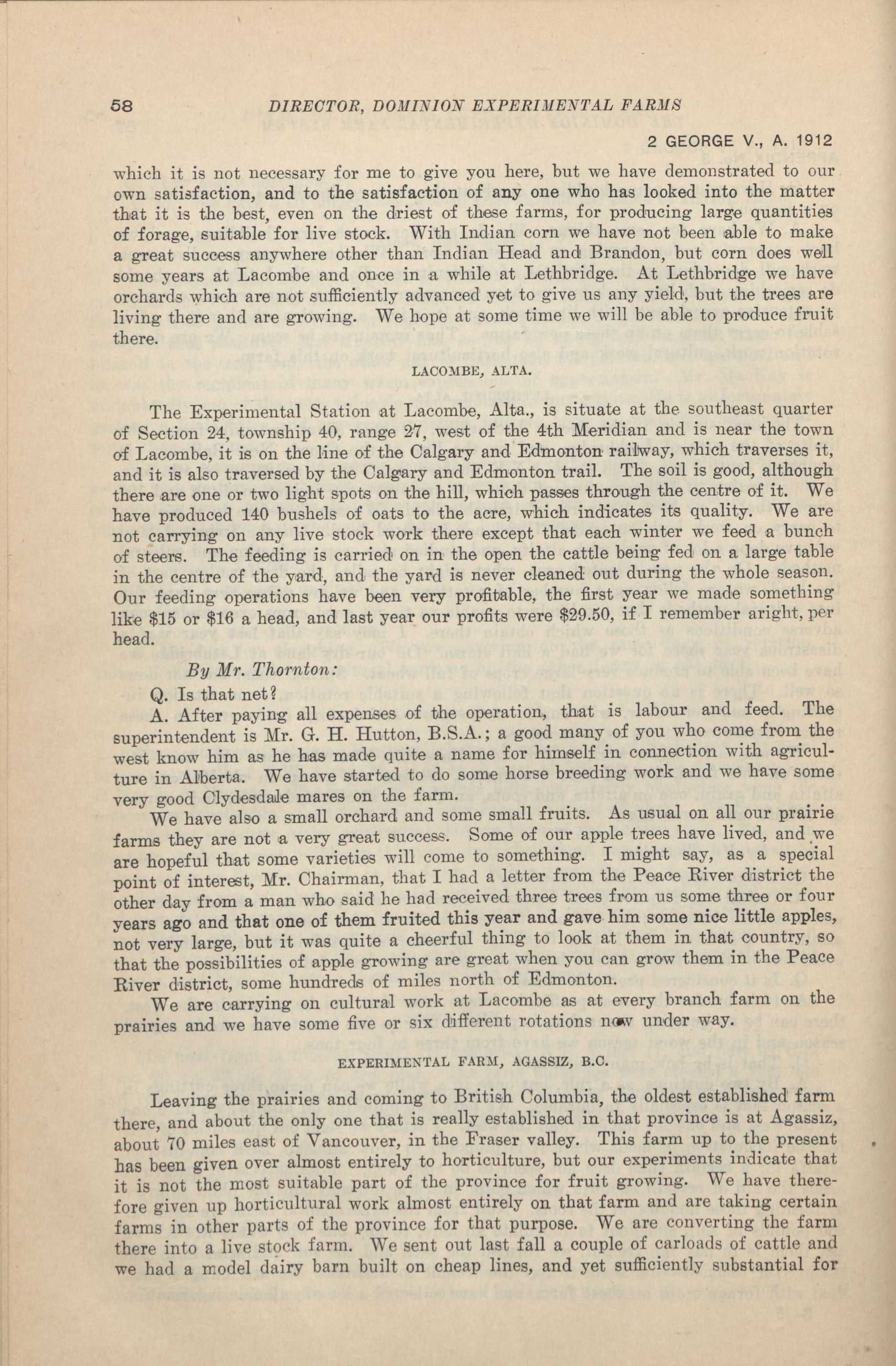 58 DIRECTOR, DOMINION EXPERIMENTAL FARMS

2 GEORGE V., A. 1912

which it is not necessary for me to give you here, but we have demonstrated to our own satisfaction, and to the satisfaction of any one who has looked into the matter that it is the best, even on the driest of these farms, for producing large quantities of forage, suitable for live stock. With Indian corn we have not been able to make a great success anywhere other than Indian Head and Brandon, but corn does well some years at Lacombe and once in a while at Lethbridge. At Lethbridge we have orchards which are not sufficiently advanced yet to give us any yield, but the trees are living there and are growing. We hope at some time we will be able to produce fruit there.

LACOMBE, ALTA.

The Experimental Station at Lacombe, Alta., is situate at the southeast quarter of Section 24, township 40, range 27, west of the 4th Meridian and is near the town of Lacombe, it is on the line of the Calgary and Edmonton railway, which traverses it, and it is also traversed by the Calgary and Edmonton trail. The soil is good, although there are one or two light spots on the hill, which passes through the centre of it. We have produced 140 bushels of oats to the acre, which indicates its quality. We are not carrying on any live stock work there except that each winter we feed a bunch of steers. The feeding is carried on in the open the cattle being fed on a large table in the centre of the yard, and the yard is never cleaned out during the whole season. Our feeding operations have been very profitable, the first year we made something like $15 or $16 a head, and last year our profits were $29.50, if I remember aright, per head.

By Mr. Thornton:

Q. Is that net?

A. After paying all expenses of the operation, that is labour and feed. The superintendent is Mr. G. H. Hutton, B.S.A.; a good many of you who come from the west know him as he has made quite a name for himself in connection with agriculture in Alberta. We have started to do some horse breeding work and we have some very good Clydesdale mares on the farm.

We have also a small orchard and some small fruits. As usual on all our prairie farms they are not a very great success. Some of our apple trees have lived, and we are hopeful that some varieties will come to something. I might say, as a special point of interest, Mr. Chairman, that I had a letter from the Peace River district the other day from a man who said he had received three trees from us some three or four years ago and that one of them fruited this year and gave him some nice little apples, not very large, but it was quite a cheerful thing to look at them in that country, so that the possibilities of apple growing are great when you can grow them in the Peace River district, some hundreds of miles north of Edmonton.

We are carrying on cultural work at Lacombe as at every branch farm on the prairies and we have some five or six different rotations now under way.

EXPERIMENTAL FARM, AGASSIZ, B.C.

Leaving the prairies and coming to British Columbia, the oldest established farm there, and about the only one that is really established in that province is at Agassiz, about 70 miles east of Vancouver, in the Fraser valley. This farm up to the present has been given over almost entirely to horticulture, but our experiments indicate that it is not the most suitable part of the province for fruit growing. We have therefore given up horticultural work almost entirely on that farm and are taking certain farms in other parts of the province for that purpose. We are converting the farm there into a live stock farm. We sent out last fall a couple of carloads of cattle and we had a model dairy barn built on cheap lines, and yet sufficiently substantial for